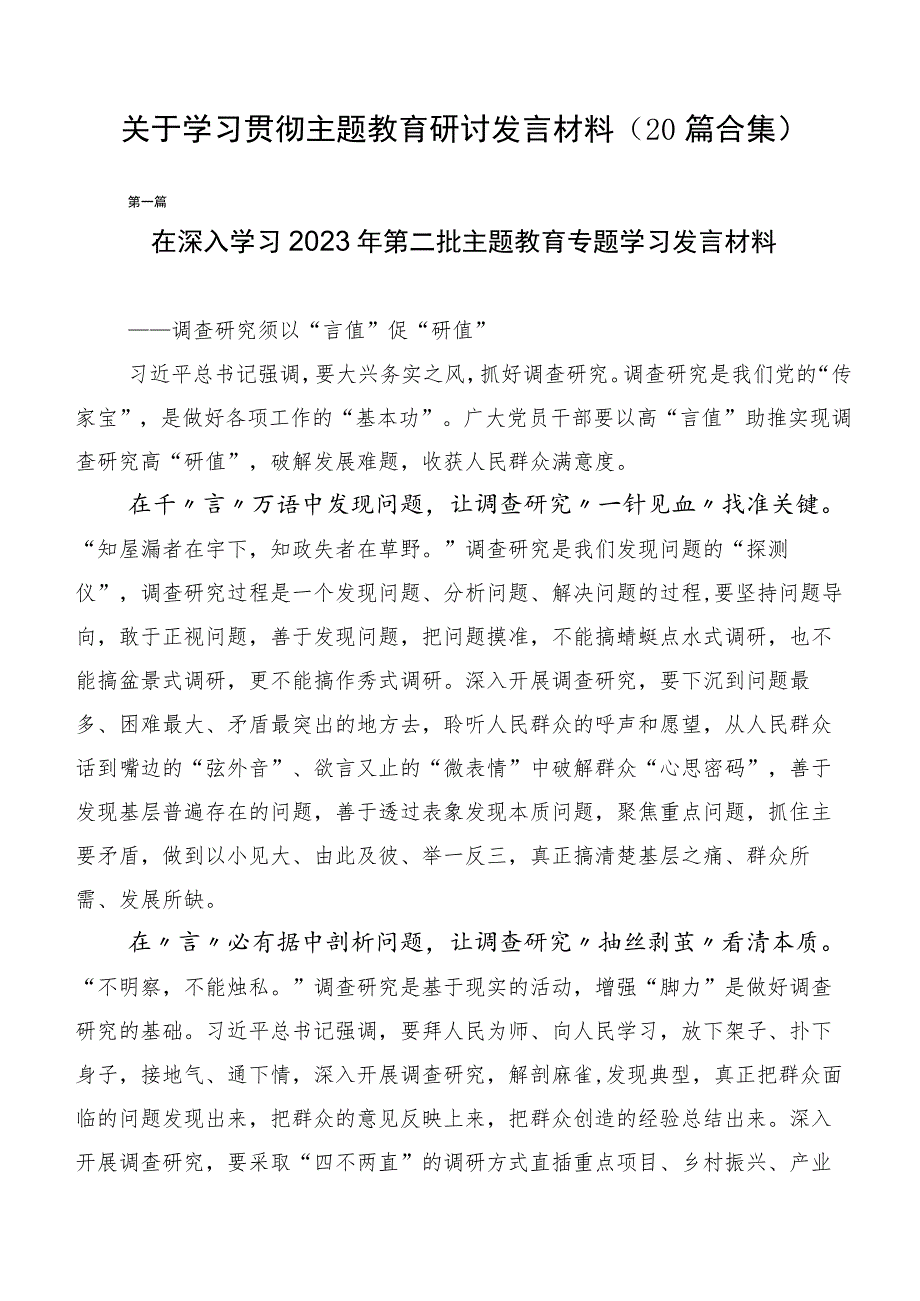 关于学习贯彻主题教育研讨发言材料（20篇合集）

第一篇

在深入学习2023年第二批主题教育专题学习发言材料

——调查研究须以“言值”促“研值”

习近平总书记强调，要大兴务实之风，抓好调查研究。调查研究是我们党的“传家宝”，是做好各项工作的“基本功”。广大党员干部要以高“言值”助推实现调查研究高“研值”，破解发展难题，收获人民群众满意度。

在千〃言〃万语中发现问题，让调查研究〃一针见血〃找准关键。“知屋漏者在宇下，知政失者在草野。”调查研究是我们发现问题的“探测仪”，调查研究过程是一个发现问题、分析问题、解决问题的过程，要坚持问题导向，敢于正视问题，善于发现问题，把问题摸准，不能搞蜻蜓点水式调研，也不能搞盆景式调研，更不能搞作秀式调研。深入开展调查研究，要下沉到问题最多、困难最大、矛盾最突出的地方去，聆听人民群众的呼声和愿望，从人民群众话到嘴边的“弦外音”、欲言又止的“微表情”中破解群众“心思密码”，善于发现基层普遍存在的问题，善于透过表象发现本质问题，聚焦重点问题，抓住主要矛盾，做到以小见大、由此及彼、举一反三，真正搞清楚基层之痛、群众所需、发展所缺。

在〃言〃必有据中剖析问题，让调查研究〃抽丝剥茧〃看清本质。“不明察，不能烛私。”调查研究是基于现实的活动，增强“脚力”是做好调查研究的基础。习近平总书记强调，要拜人民为师、向人民学习，放下架子、扑下身子，接地气、通下情，深入开展调查研究，解剖麻雀,发现典型，真正把群众面临的问题发现出来，把群众的意见反映上来，把群众创造的经验总结出来。深入开展调查研究，要采取“四不两直”的调研方式直插重点项目、乡村振兴、产业